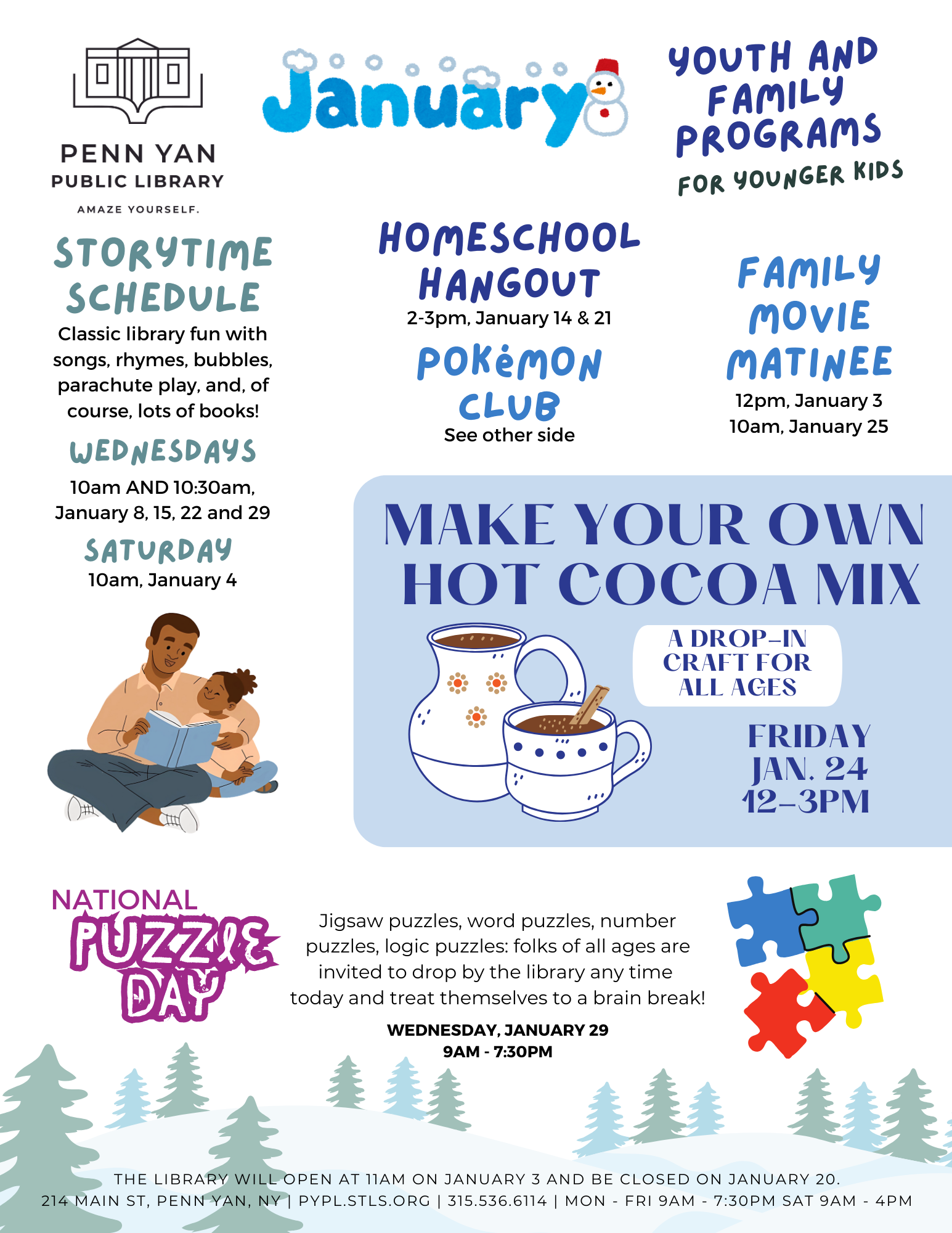 PENN YAN
PUBLIC LIBRARY
AMAZE YOURSELF.

January

YOUTH AND FAMILY PROGRAMS
FOR YOUNGER KIDS

STORYTIME SCHEDULE
Classic library fun with songs, rhymes, bubbles, parachute play, and, of course, lots of books!

WEDNESDAYS
10am AND 10:30am, January 8, 15, 22 and 29

SATURDAY
10am, January 4

HOMESCHOOL HANGOUT
2-3pm, January 14 & 21

POKéMON CLUB
See other side

FAMILY MOVIE MATINEE
12pm, January 3
10am, January 25

MAKE YOUR OWN HOT COCOA MIX

A DROP-IN CRAFT FOR ALL AGES

FRIDAY
JAN. 24
12-3PM

NATIONAL PUZZLE DAY

Jigsaw puzzles, word puzzles, number puzzles, logic puzzles: folks of all ages are invited to drop by the library any time today and treat themselves to a brain break!

WEDNESDAY, JANUARY 29
9AM - 7:30PM

THE LIBRARY WILL OPEN AT 11AM ON JANUARY 3 AND BE CLOSED ON JANUARY 20.
214 MAIN ST, PENN YAN, NY | PYPL.STLS.ORG | 315.536.6114 | MON - FRI 9AM - 7:30PM SAT 9AM - 4PM